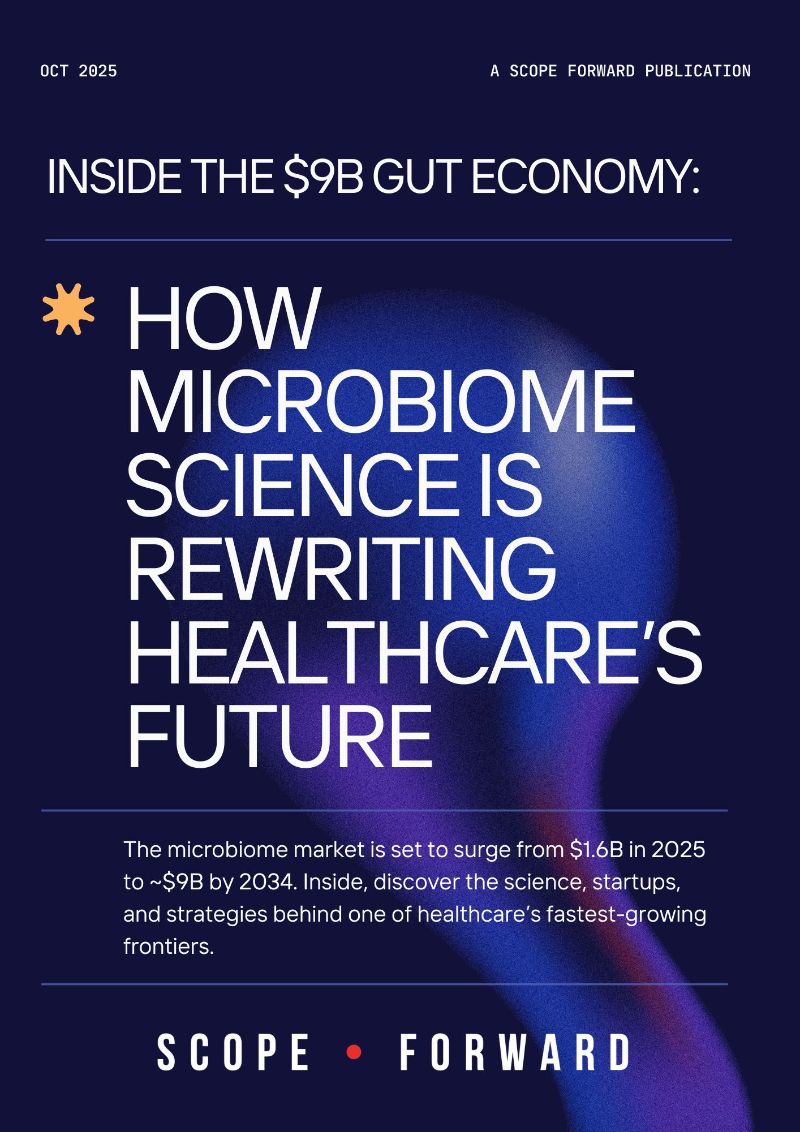 OCT 2025

A SCOPE FORWARD PUBLICATION

INSIDE THE $9B GUT ECONOMY:

HOW MICROBIOME SCIENCE IS REWRITING HEALTHCARE'S FUTURE

The microbiome market is set to surge from $1.6B in 2025 to ~$9B by 2034. Inside, discover the science, startups, and strategies behind one of healthcare's fastest-growing frontiers.

SCOPE • FORWARD